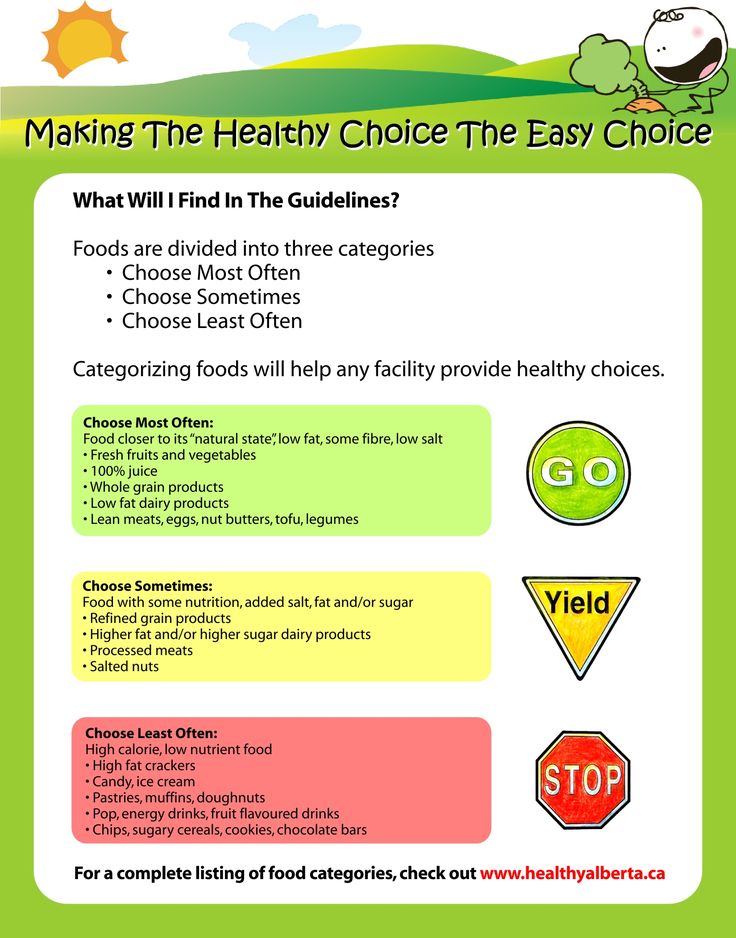 Making The Healthy Choice The Easy Choice

What Will I Find In The Guidelines?

Foods are divided into three categories
• Choose Most Often
• Choose Sometimes
• Choose Least Often

Categorizing foods will help any facility provide healthy choices.

Choose Most Often:
Food closer to its "natural state", low fat, some fibre, low salt
• Fresh fruits and vegetables
• 100% juice
• Whole grain products
• Low fat dairy products
• Lean meats, eggs, nut butters, tofu, legumes

GO

Choose Sometimes:
Food with some nutrition, added salt, fat and/or sugar
• Refined grain products
• Higher fat and/or higher sugar dairy products
• Processed meats
• Salted nuts

Yield

Choose Least Often:
High calorie, low nutrient food
• High fat crackers
• Candy, ice cream
• Pastries, muffins, doughnuts
• Pop, energy drinks, fruit flavoured drinks
• Chips, sugary cereals, cookies, chocolate bars

STOP

For a complete listing of food categories, check out www.healthyalberta.ca